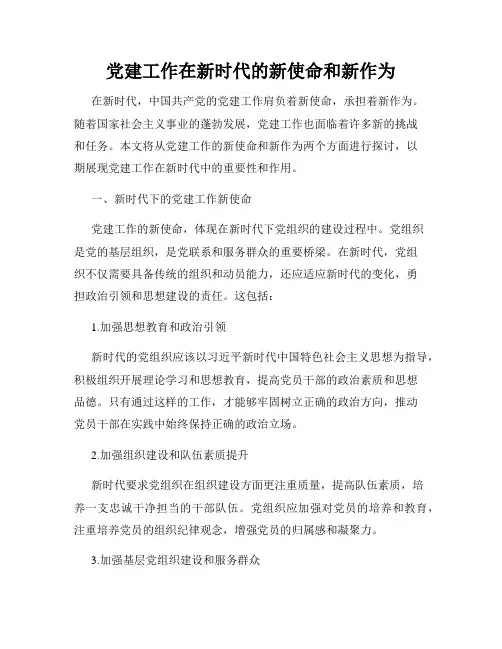 党建工作在新时代的新使命和新作为

在新时代，中国共产党的党建工作肩负着新使命，承担着新作为。随着国家社会主义事业的蓬勃发展，党建工作也面临着许多新的挑战和任务。本文将从党建工作的新使命和新作为两个方面进行探讨，以期展现党建工作在新时代中的重要性和作用。

一、新时代下的党建工作新使命

党建工作的新使命，体现在新时代下党组织的建设过程中。党组织是党的基层组织，是党联系和服务群众的重要桥梁。在新时代，党组织不仅需要具备传统的组织和动员能力，还应适应新时代的变化，勇担政治引领和思想建设的责任。这包括：

1.加强思想教育和政治引领

新时代的党组织应该以习近平新时代中国特色社会主义思想为指导，积极组织开展理论学习和思想教育，提高党员干部的政治素质和思想品德。只有通过这样的工作，才能够牢固树立正确的政治方向，推动党员干部在实践中始终保持正确的政治立场。

2.加强组织建设和队伍素质提升

新时代要求党组织在组织建设方面更注重质量，提高队伍素质，培养一支忠诚干净担当的干部队伍。党组织应加强对党员的培养和教育，注重培养党员的组织纪律观念，增强党员的归属感和凝聚力。

3.加强基层党组织建设和服务群众